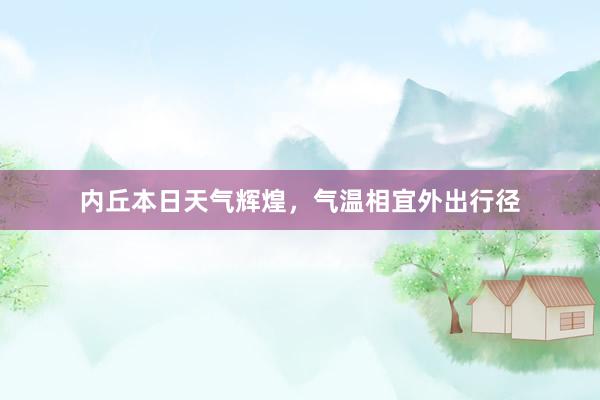 内丘本日天气辉煌，气温相宜外出行径